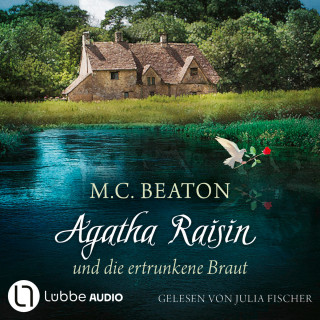 M.C. BEATON

Agatha Raisin

und die ertrunkene Braut

Lübbe AUDIO

GELESEN VON JULIA FISCHER